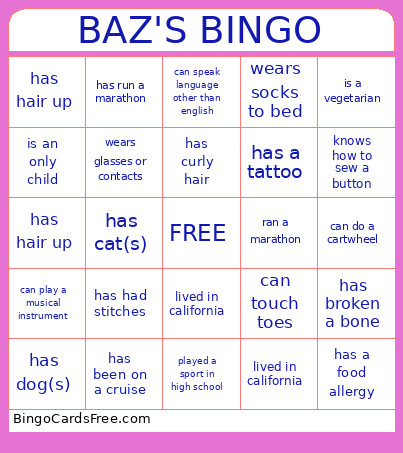 BAZ'S BINGO

| | | | | |
|---|---|---|---|---|
| has hair up | has run a marathon | can speak language other than english | wears socks to bed | is a vegetarian |
| is an only child | wears glasses or contacts | has curly hair | has a tattoo | knows how to sew a button |
| has hair up | has cat(s) | FREE | ran a marathon | can do a cartwheel |
| can play a musical instrument | has had stitches | lived in california | can touch toes | has broken a bone |
| has dog(s) | has been on a cruise | played a sport in high school | lived in california | has a food allergy |

BingoCardsFree.com